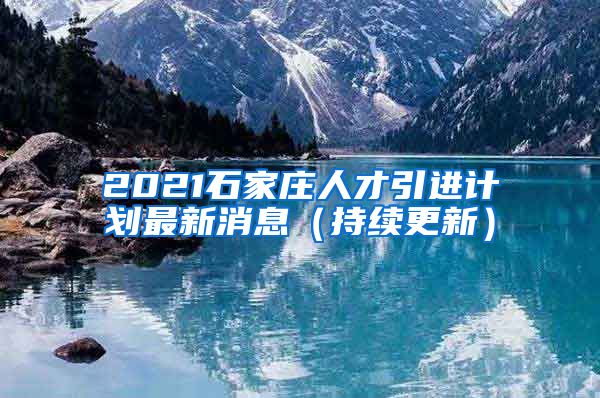 2021石家庄人才引进计划最新消息（持续更新）